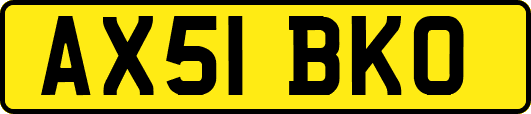 AX51 BKO